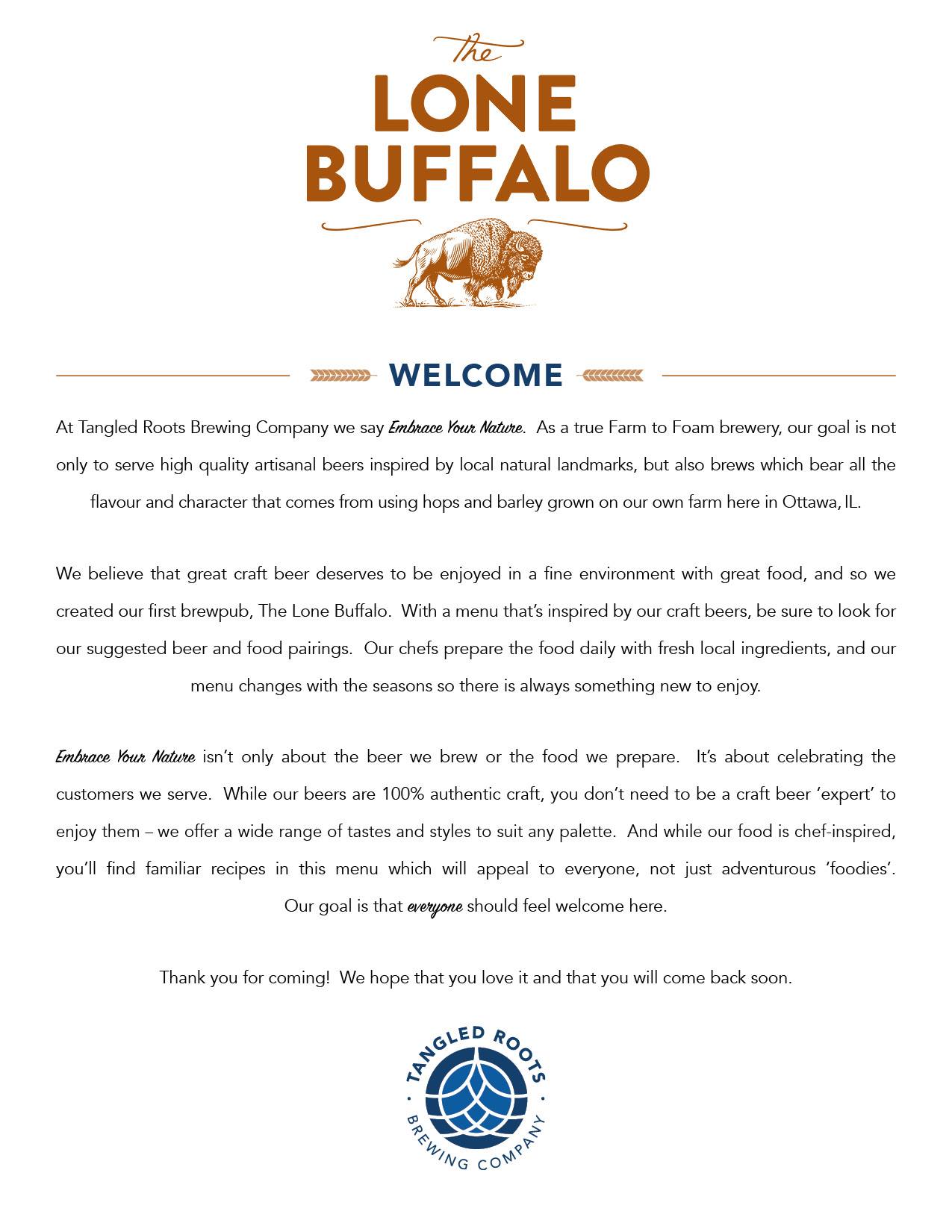 the
LONE
BUFFALO

WELCOME

At Tangled Roots Brewing Company we say Embrace Your Nature. As a true Farm to Foam brewery, our goal is not only to serve high quality artisanal beers inspired by local natural landmarks, but also brews which bear all the flavour and character that comes from using hops and barley grown on our own farm here in Ottawa, IL.

We believe that great craft beer deserves to be enjoyed in a fine environment with great food, and so we created our first brewpub, The Lone Buffalo. With a menu that's inspired by our craft beers, be sure to look for our suggested beer and food pairings. Our chefs prepare the food daily with fresh local ingredients, and our menu changes with the seasons so there is always something new to enjoy.

Embrace Your Nature isn't only about the beer we brew or the food we prepare. It's about celebrating the customers we serve. While our beers are 100% authentic craft, you don't need to be a craft beer 'expert' to enjoy them – we offer a wide range of tastes and styles to suit any palette. And while our food is chef-inspired, you'll find familiar recipes in this menu which will appeal to everyone, not just adventurous 'foodies'. Our goal is that everyone should feel welcome here.

Thank you for coming! We hope that you love it and that you will come back soon.

TANGLED ROOTS
BREWING COMPANY